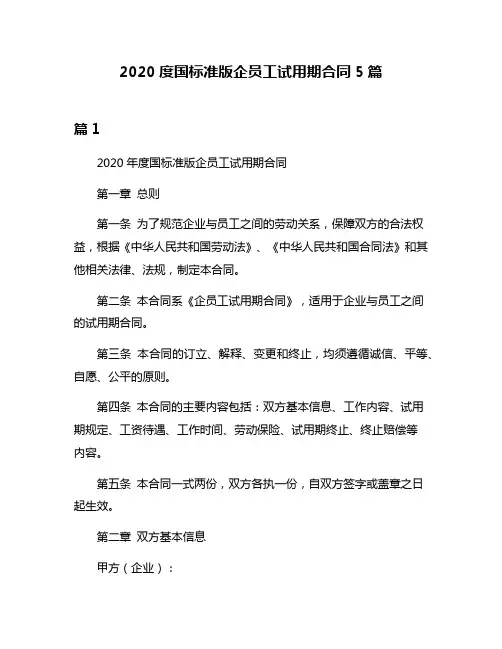 2020 度国标准版企员工试用期合同 5 篇

篇 1

2020 年度国标准版企员工试用期合同

第一章 总则

第一条 为了规范企业与员工之间的劳动关系，保障双方的合法权益，根据《中华人民共和国劳动法》、《中华人民共和国合同法》和其他相关法律、法规，制定本合同。

第二条 本合同系《企员工试用期合同》，适用于企业与员工之间的试用期合同。

第三条 本合同的订立、解释、变更和终止，均须遵循诚信、平等、自愿、公平的原则。

第四条 本合同的主要内容包括：双方基本信息、工作内容、试用期规定、工资待遇、工作时间、劳动保险、试用期终止、终止赔偿等内容。

第五条 本合同一式两份，双方各执一份，自双方签字或盖章之日起生效。

第二章 双方基本信息

甲方（企业）：